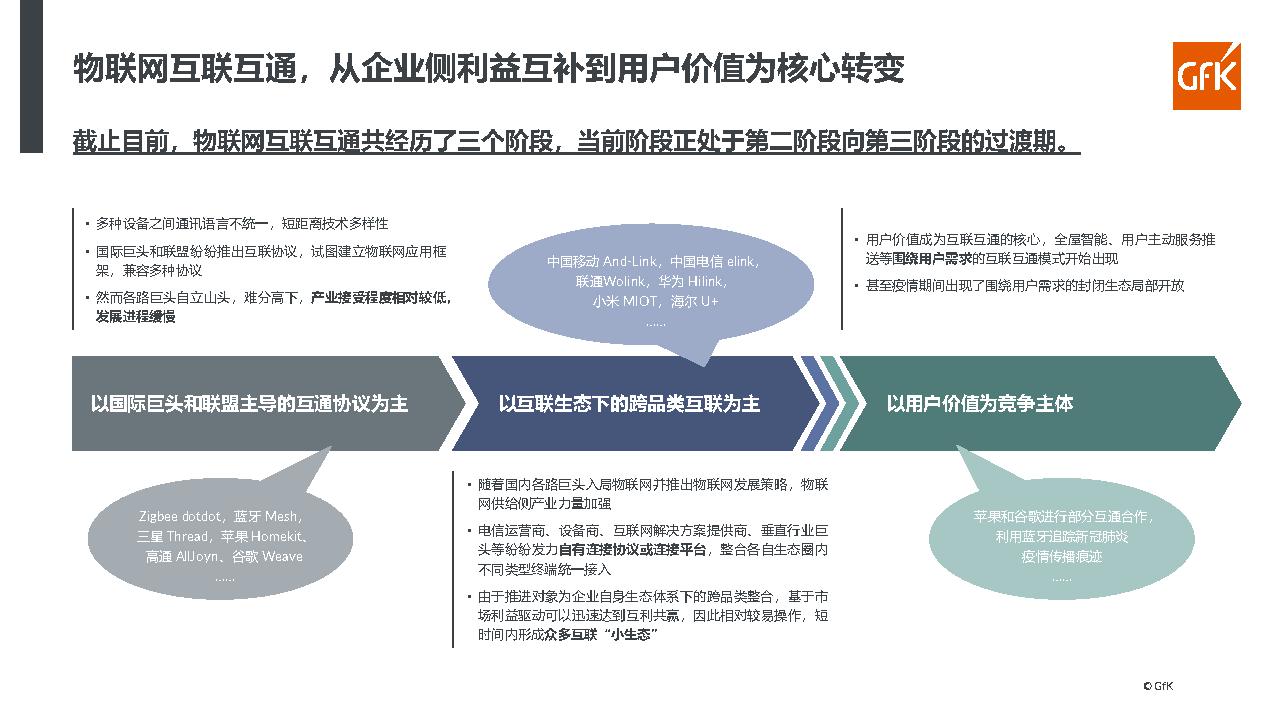 物联网互联互通，从企业侧利益互补到用户价值为核心转变

GfK

截止目前，物联网互联互通共经历了三个阶段，当前阶段正处于第二阶段向第三阶段的过渡期。

▪ 多种设备之间通讯语言不统一，短距离技术多样性
▪ 国际巨头和联盟纷纷推出互联协议，试图建立物联网应用框架，兼容多种协议
▪ 然而各路巨头自立山头，难分高下，产业接受程度相对较低，发展进程缓慢

中国移动 And-Link，中国电信 elink，联通Wolink，华为 Hilink，小米 MIOT，海尔 U+
……

▪ 用户价值成为互联互通的核心，全屋智能、用户主动服务推送等围绕用户需求的互联互通模式开始出现
▪ 甚至疫情期间出现了围绕用户需求的封闭生态局部开放

以国际巨头和联盟主导的互通协议为主

以互联生态下的跨品类互联为主

以用户价值为竞争主体

Zigbee dotdot，蓝牙 Mesh，三星 Thread，苹果 Homekit、高通 AllJoyn、谷歌 Weave
……

▪ 随着国内各路巨头入局物联网并推出物联网发展策略，物联网供给侧产业力量加强
▪ 电信运营商、设备商、互联网解决方案提供商、垂直行业巨头等纷纷发力自有连接协议或连接平台，整合各自生态圈内不同类型终端统一接入
▪ 由于推进对象为企业自身生态体系下的跨品类整合，基于市场利益驱动可以迅速达到互利共赢，因此相对较易操作，短时间内形成众多互联“小生态”

苹果和谷歌进行部分互通合作，利用蓝牙追踪新冠肺炎疫情传播痕迹
……

© GfK